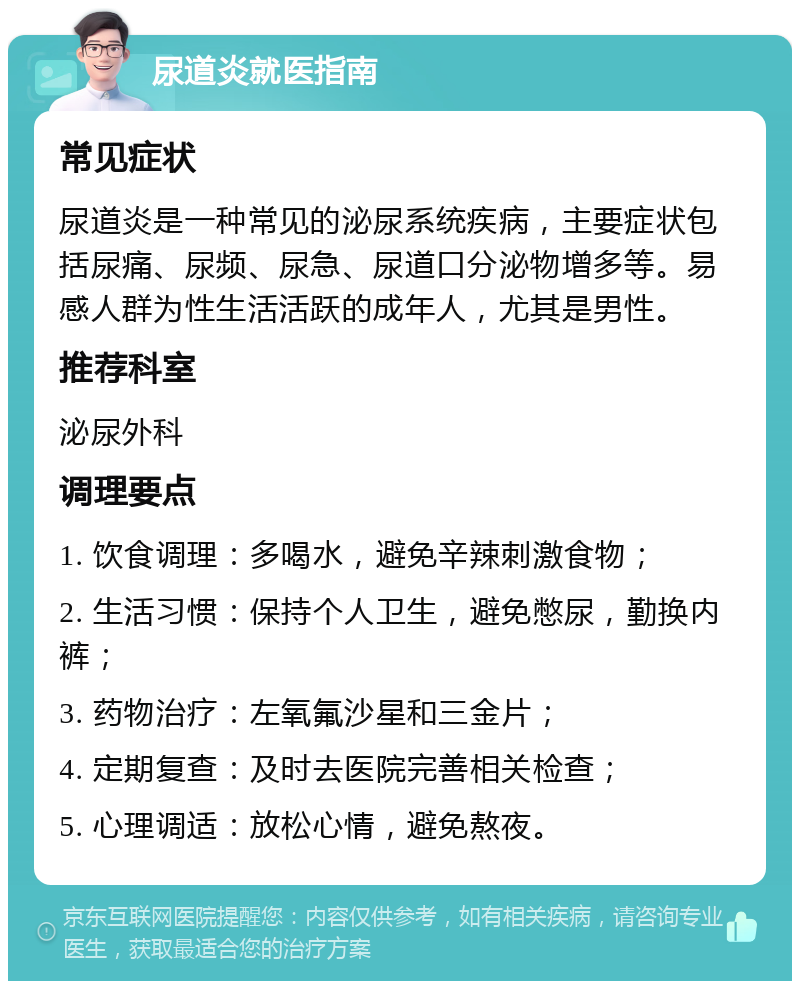 尿道炎就医指南

常见症状

尿道炎是一种常见的泌尿系统疾病，主要症状包括尿痛、尿频、尿急、尿道口分泌物增多等。易感人群为性生活活跃的成年人，尤其是男性。

推荐科室

泌尿外科

调理要点

1. 饮食调理：多喝水，避免辛辣刺激食物；

2. 生活习惯：保持个人卫生，避免憋尿，勤换内裤；

3. 药物治疗：左氧氟沙星和三金片；

4. 定期复查：及时去医院完善相关检查；

5. 心理调适：放松心情，避免熬夜。

京东互联网医院提醒您：内容仅供参考，如有相关疾病，请咨询专业医生，获取最适合您的治疗方案